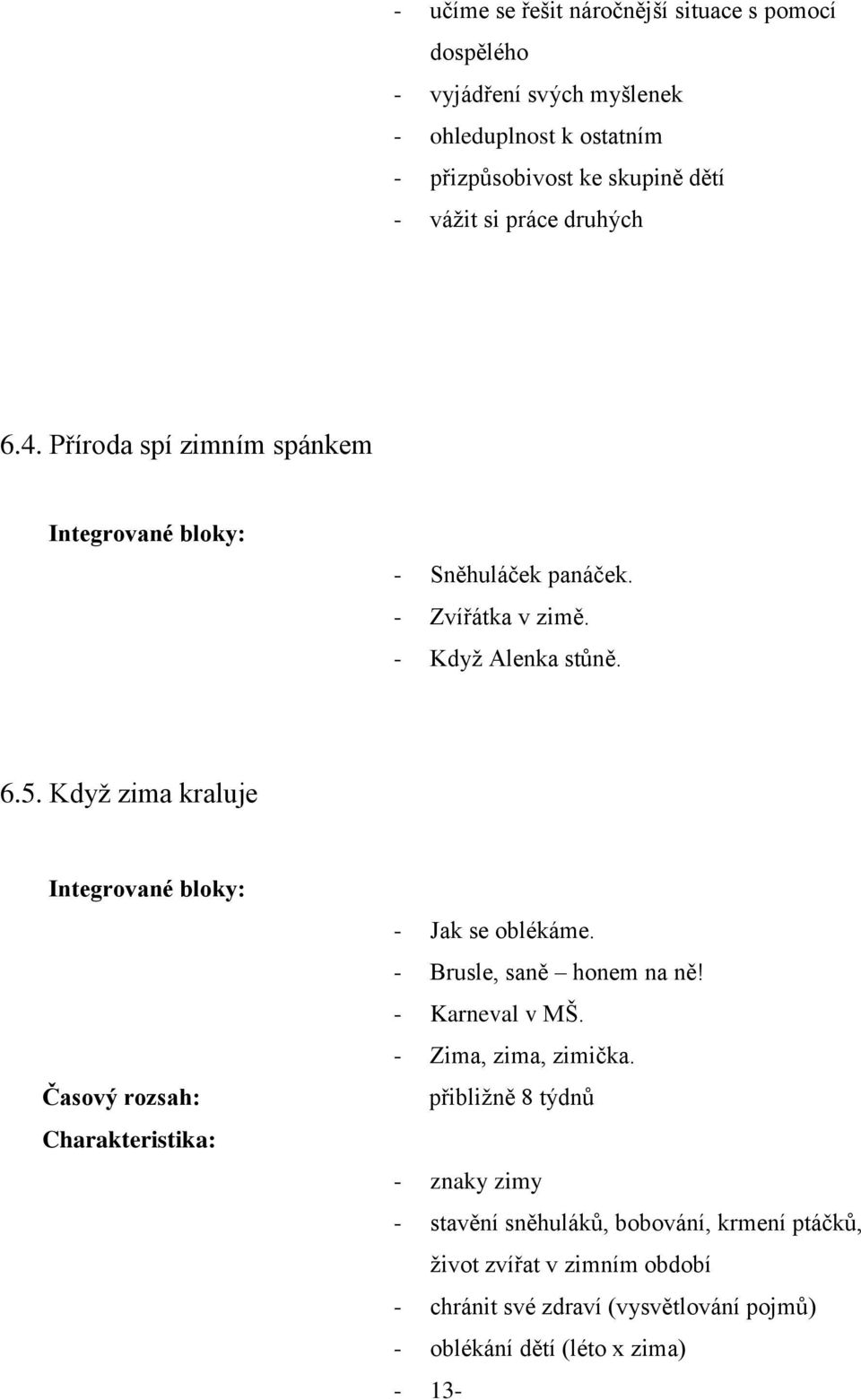 - učíme se řešit náročnější situace s pomocí dospělého
- vyjádření svých myšlenek
- ohleduplnost k ostatním
- přizpůsobivost ke skupině dětí
- vážit si práce druhých

6.4. Příroda spí zimním spánkem

Integrované bloky:
- Sněhuláček panáček.
- Zvířátka v zimě.
- Když Alenka stůně.

6.5. Když zima kraluje

Integrované bloky:
- Jak se oblékáme.
- Brusle, saně – honem na ně!
- Karneval v MŠ.
- Zima, zima, zimička.

Časový rozsah: přibližně 8 týdnů

Charakteristika:
- znaky zimy
- stavění sněhuláků, bobování, krmení ptáčků, život zvířat v zimním období
- chránit své zdraví (vysvětlování pojmů)
- oblékání dětí (léto x zima)

- 13-